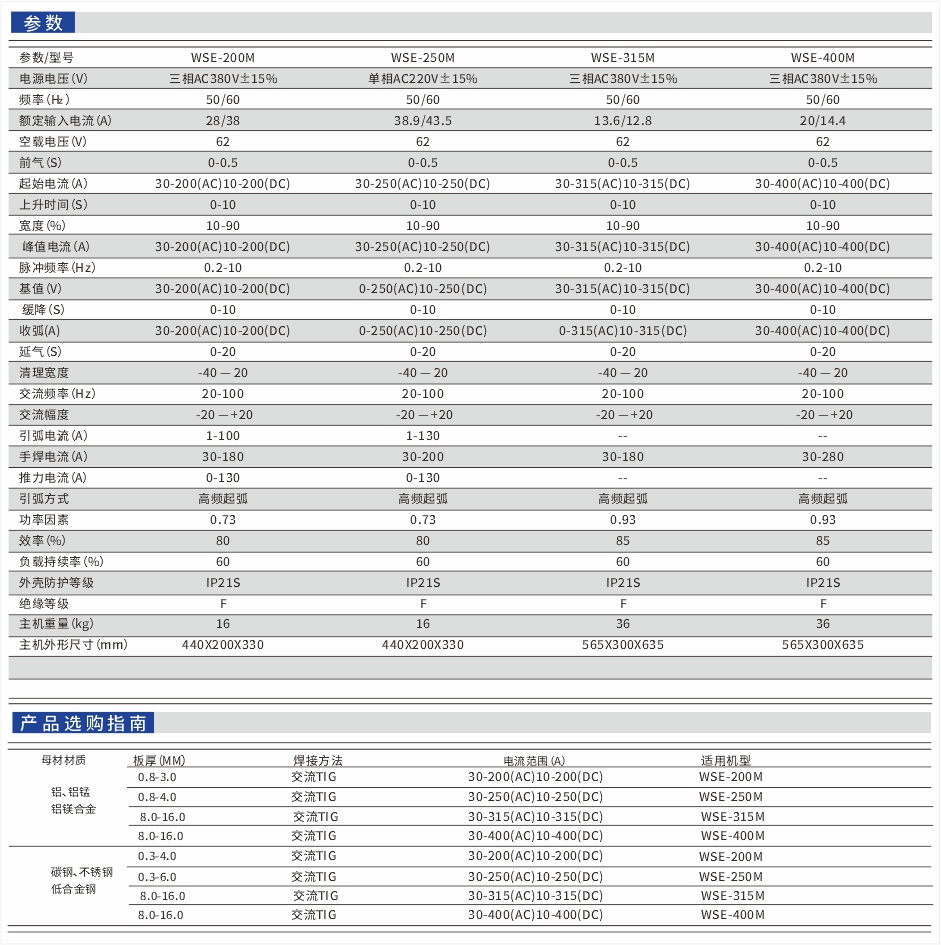 参数

| 参数/型号 | WSE-200M | WSE-250M | WSE-315M | WSE-400M |
|---|---|---|---|---|
| 电源电压(V) | 三相AC380V±15% | 单相AC220V±15% | 三相AC380V±15% | 三相AC380V±15% |
| 频率(Hz) | 50/60 | 50/60 | 50/60 | 50/60 |
| 额定输入电流(A) | 28/38 | 38.9/43.5 | 13.6/12.8 | 20/14.4 |
| 空载电压(V) | 62 | 62 | 62 | 62 |
| 前气(S) | 0-0.5 | 0-0.5 | 0-0.5 | 0-0.5 |
| 起始电流(A) | 30-200(AC)10-200(DC) | 30-250(AC)10-250(DC) | 30-315(AC)10-315(DC) | 30-400(AC)10-400(DC) |
| 上升时间(S) | 0-10 | 0-10 | 0-10 | 0-10 |
| 宽度(%) | 10-90 | 10-90 | 10-90 | 10-90 |
| 峰值电流(A) | 30-200(AC)10-200(DC) | 30-250(AC)10-250(DC) | 30-315(AC)10-315(DC) | 30-400(AC)10-400(DC) |
| 脉冲频率(Hz) | 0.2-10 | 0.2-10 | 0.2-10 | 0.2-10 |
| 基值(V) | 30-200(AC)10-200(DC) | 0-250(AC)10-250(DC) | 30-315(AC)10-315(DC) | 30-400(AC)10-400(DC) |
| 缓降(S) | 0-10 | 0-10 | 0-10 | 0-10 |
| 收弧(A) | 30-200(AC)10-200(DC) | 0-250(AC)10-250(DC) | 0-315(AC)10-315(DC) | 30-400(AC)10-400(DC) |
| 延气(S) | 0-20 | 0-20 | 0-20 | 0-20 |
| 清理宽度 | -40 — 20 | -40 — 20 | -40 — 20 | -40 — 20 |
| 交流频率(Hz) | 20-100 | 20-100 | 20-100 | 20-100 |
| 交流幅度 | -20 —+20 | -20 —+20 | -20 —+20 | -20 —+20 |
| 引弧电流(A) | 1-100 | 1-130 | -- | -- |
| 手焊电流(A) | 30-180 | 30-200 | 30-180 | 30-280 |
| 推力电流(A) | 0-130 | 0-130 | -- | -- |
| 引弧方式 | 高频起弧 | 高频起弧 | 高频起弧 | 高频起弧 |
| 功率因素 | 0.73 | 0.73 | 0.93 | 0.93 |
| 效率(%) | 80 | 80 | 85 | 85 |
| 负载持续率(%) | 60 | 60 | 60 | 60 |
| 外壳防护等级 | IP21S | IP21S | IP21S | IP21S |
| 绝缘等级 | F | F | F | F |
| 主机重量(kg) | 16 | 16 | 36 | 36 |
| 主机外形尺寸(mm) | 440X200X330 | 440X200X330 | 565X300X635 | 565X300X635 |

产品选购指南

| 母材材质 | 板厚(MM) | 焊接方法 | 电流范围(A) | 适用机型 |
|---|---|---|---|---|
| 铝、铝锰 铝镁合金 | 0.8-3.0 | 交流TIG | 30-200(AC)10-200(DC) | WSE-200M |
| | 0.8-4.0 | 交流TIG | 30-250(AC)10-250(DC) | WSE-250M |
| | 8.0-16.0 | 交流TIG | 30-315(AC)10-315(DC) | WSE-315M |
| | 8.0-16.0 | 交流TIG | 30-400(AC)10-400(DC) | WSE-400M |
| 碳钢、不锈钢 低合金钢 | 0.3-4.0 | 交流TIG | 30-200(AC)10-200(DC) | WSE-200M |
| | 0.3-6.0 | 交流TIG | 30-250(AC)10-250(DC) | WSE-250M |
| | 8.0-16.0 | 交流TIG | 30-315(AC)10-315(DC) | WSE-315M |
| | 8.0-16.0 | 交流TIG | 30-400(AC)10-400(DC) | WSE-400M |